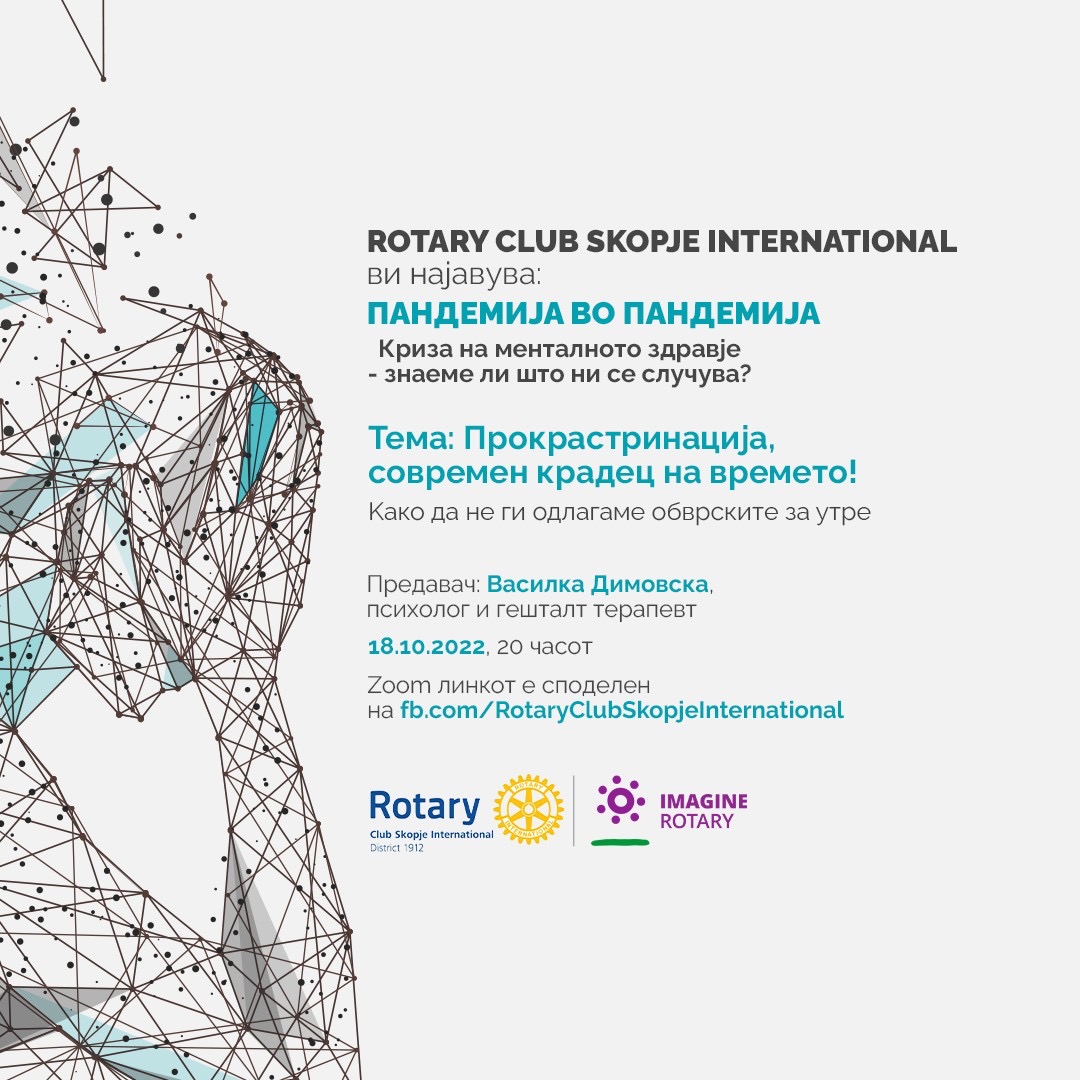 ROTARY CLUB SKOPJE INTERNATIONAL
ви најавува:
ПАНДЕМИЈА ВО ПАНДЕМИЈА
Криза на менталното здравје
- знаеме ли што ни се случува?

Тема: Прокрастринација, современ крадец на времето!
Како да не ги одлагаме обврските за утре

Предавач: Василка Димовска, психолог и гешталт терапевт
18.10.2022, 20 часот
Zoom линкот е споделен на fb.com/RotaryClubSkopjeInternational

Rotary
Club Skopje International
District 1912

IMAGINE
ROTARY